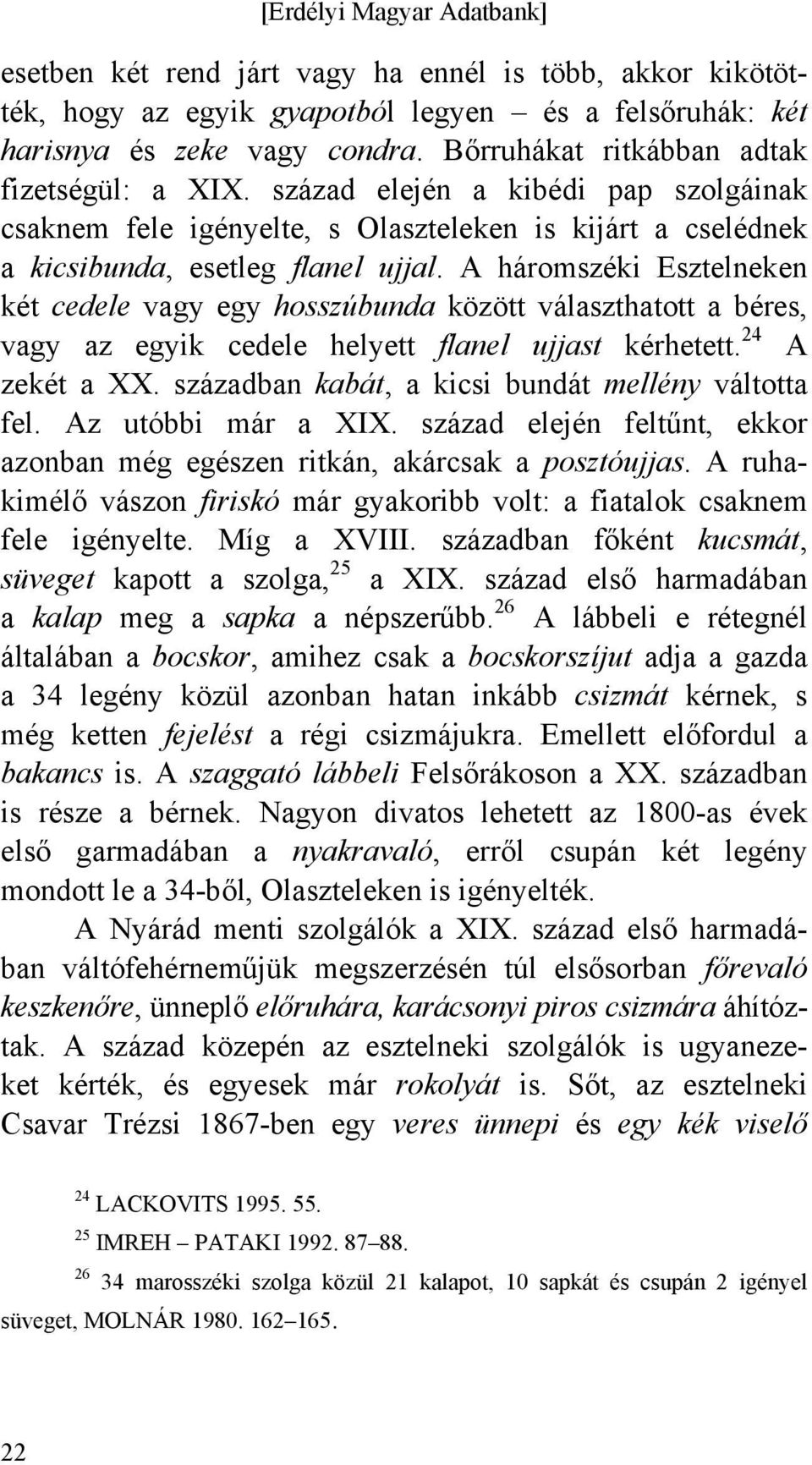 [Erdélyi Magyar Adatbank]

esetben két rend járt vagy ha ennél is több, akkor kikötötték, hogy az egyik gyapotból legyen – és a felsőruhák: két harisnya és zeke vagy condra. Bőrruhákat ritkábban adtak fizetségül: a XIX. század elején a kibédi pap szolgáinak csaknem fele igényelte, s Olaszteleken is kijárt a cselédnek a kicsibunda, esetleg flanel ujjal. A háromszéki Esztelneken két cedele vagy egy hosszúbunda között választhatott a béres, vagy az egyik cedele helyett flanel ujjast kérhetett.$^{24}$ A zekét a XX. században kabát, a kicsi bundát mellény váltotta fel. Az utóbbi már a XIX. század elején feltűnt, ekkor azonban még egészen ritkán, akárcsak a posztóujjas. A ruhakimélő vászon firiskó már gyakoribb volt: a fiatalok csaknem fele igényelte. Míg a XVIII. században főként kucsmát, süveget kapott a szolga,$^{25}$ a XIX. század első harmadában a kalap meg a sapka a népszerűbb.$^{26}$ A lábbeli e rétegnél általában a bocskor, amihez csak a bocskorszíjut adja a gazda a 34 legény közül azonban hatan inkább csizmát kérnek, s még ketten fejelést a régi csizmájukra. Emellett előfordul a bakancs is. A szaggató lábbeli Felsőrákoson a XX. században is része a bérnek. Nagyon divatos lehetett az 1800-as évek első garmadában a nyakravaló, erről csupán két legény mondott le a 34-ből, Olaszteleken is igényelték.

A Nyárád menti szolgálók a XIX. század első harmadában váltófehérneműjük megszerzésén túl elsősorban főrevaló keszkenőre, ünneplő előruhára, karácsonyi piros csizmára áhítóztak. A század közepén az esztelneki szolgálók is ugyanezeket kérték, és egyesek már rokolyát is. Sőt, az esztelneki Csavar Trézsi 1867-ben egy veres ünnepi és egy kék viselő

$^{24}$ LACKOVITS 1995. 55.

$^{25}$ IMREH – PATAKI 1992. 87–88.

$^{26}$ 34 marosszéki szolga közül 21 kalapot, 10 sapkát és csupán 2 igényel süveget, MOLNÁR 1980. 162–165.

22